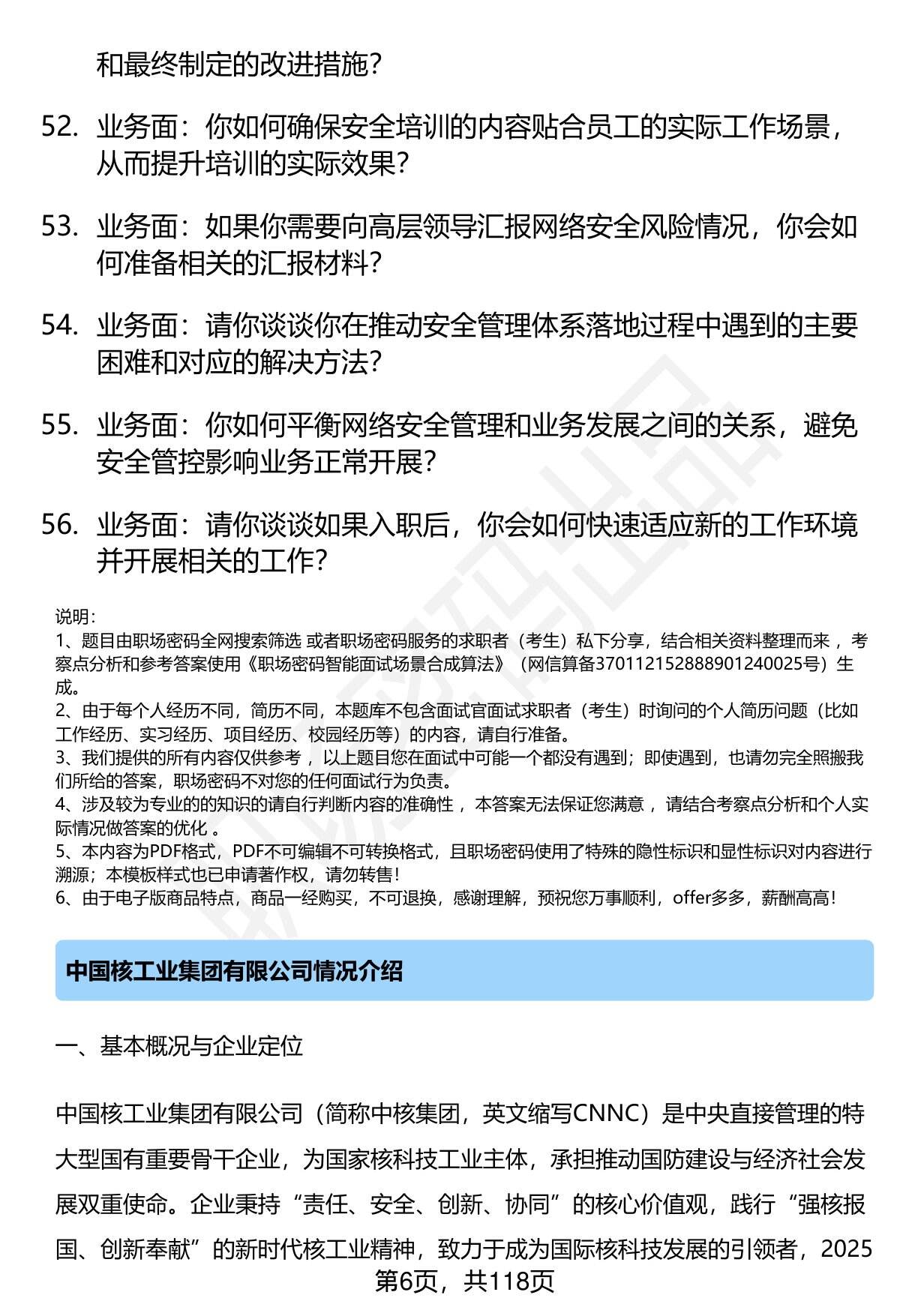 和最终制定的改进措施？

52. 业务面：你如何确保安全培训的内容贴合员工的实际工作场景，从而提升培训的实际效果？

53. 业务面：如果你需要向高层领导汇报网络安全风险情况，你会如何准备相关的汇报材料？

54. 业务面：请你谈谈你在推动安全管理体系落地过程中遇到的主要困难和对应的解决方法？

55. 业务面：你如何平衡网络安全管理和业务发展之间的关系，避免安全管控影响业务正常开展？

56. 业务面：请你谈谈如果入职后，你会如何快速适应新的工作环境并开展相关的工作？

说明：
1、题目由职场密码全网搜索筛选 或者职场密码服务的求职者（考生）私下分享，结合相关资料整理而来 ，考察点分析和参考答案使用《职场密码智能面试场景合成算法》（网信算备370112152888901240025号）生成。
2、由于每个人经历不同，简历不同，本题库不包含面试官面试求职者（考生）时询问的个人简历问题（比如工作经历、实习经历、项目经历、校园经历等）的内容，请自行准备。
3、我们提供的所有内容仅供参考 ，以上题目您在面试中可能一个都没有遇到；即使遇到，也请勿完全照搬我们所给的答案，职场密码不对您的任何面试行为负责。
4、涉及较为专业的的知识的请自行判断内容的准确性 ，本答案无法保证您满意 ，请结合考察点分析和个人实际情况做答案的优化 。
5、本内容为PDF格式，PDF不可编辑不可转换格式，且职场密码使用了特殊的隐性标识和显性标识对内容进行溯源；本模板样式也已申请著作权，请勿转售！
6、由于电子版商品特点，商品一经购买，不可退换，感谢理解，预祝您万事顺利，offer多多，薪酬高高！

中国核工业集团有限公司情况介绍

一、基本概况与企业定位

中国核工业集团有限公司（简称中核集团，英文缩写CNNC）是中央直接管理的特大型国有重要骨干企业，为国家核科技工业主体，承担推动国防建设与经济社会发展双重使命。企业秉持“责任、安全、创新、协同”的核心价值观，践行“强核报国、创新奉献”的新时代核工业精神，致力于成为国际核科技发展的引领者，2025

第6页，共118页